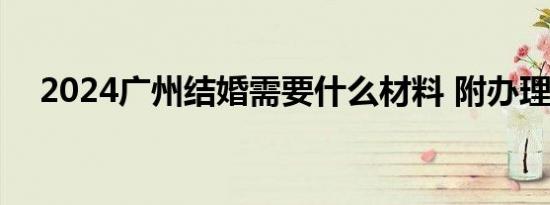 2024广州结婚需要什么材料 附办理